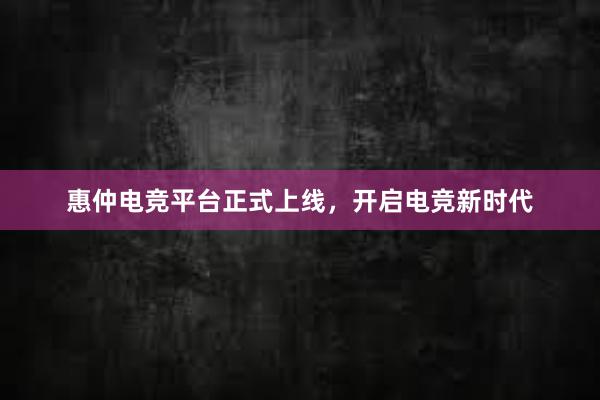 惠仲电竞平台正式上线，开启电竞新时代